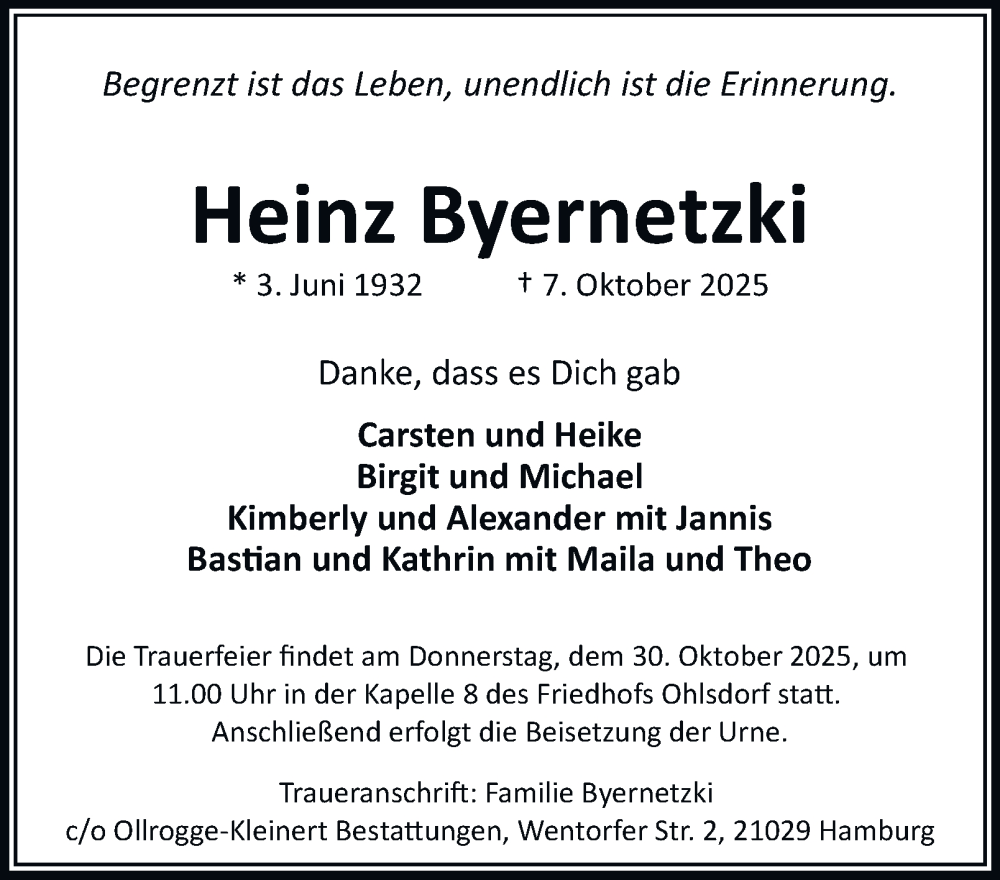 Begrenzt ist das Leben, unendlich ist die Erinnerung.

Heinz Byernetzki

* 3. Juni 1932 † 7. Oktober 2025

Danke, dass es Dich gab

Carsten und Heike
Birgit und Michael
Kimberly und Alexander mit Jannis
Bastian und Kathrin mit Maila und Theo

Die Trauerfeier findet am Donnerstag, dem 30. Oktober 2025, um 11.00 Uhr in der Kapelle 8 des Friedhofs Ohlsdorf statt. Anschließend erfolgt die Beisetzung der Urne.

Traueranschrift: Familie Byernetzki
c/o Ollrogge-Kleinert Bestattungen, Wentorfer Str. 2, 21029 Hamburg